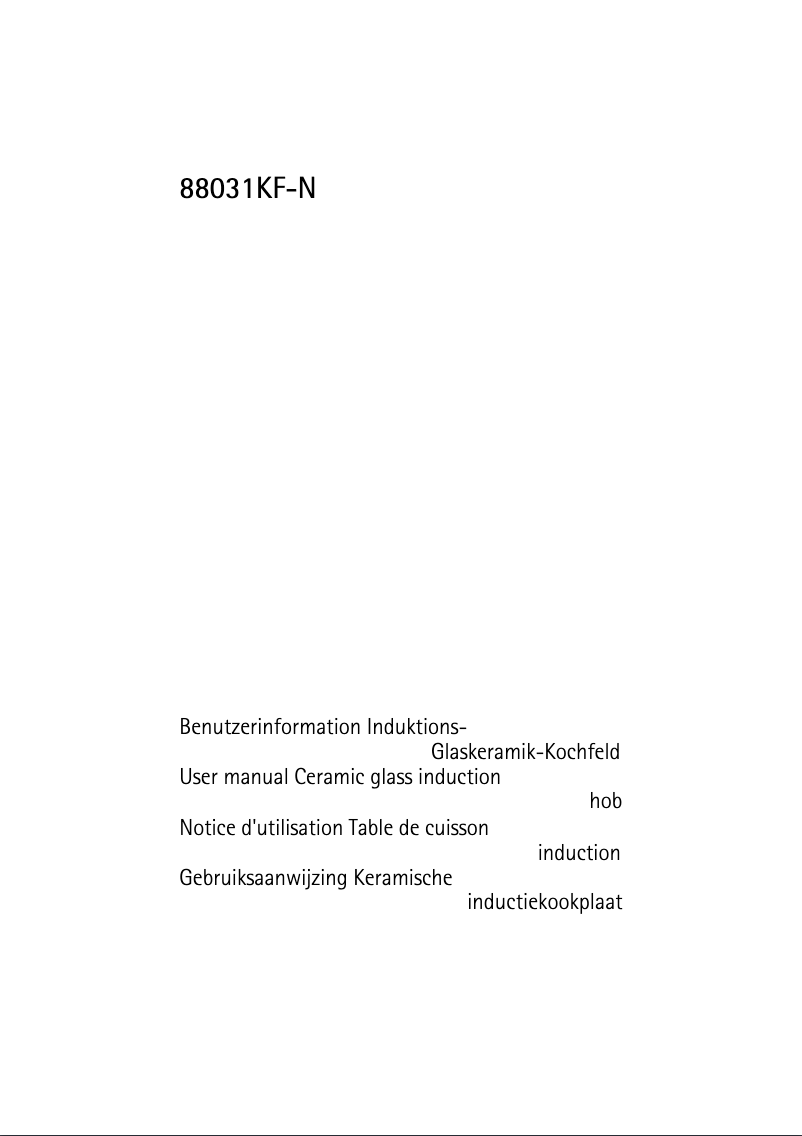 88031KF-N

Benutzerinformation Induktions-Glaskeramik-Kochfeld
User manual Ceramic glass induction hob
Notice d'utilisation Table de cuisson induction
Gebruiksaanwijzing Keramische inductiekookplaat